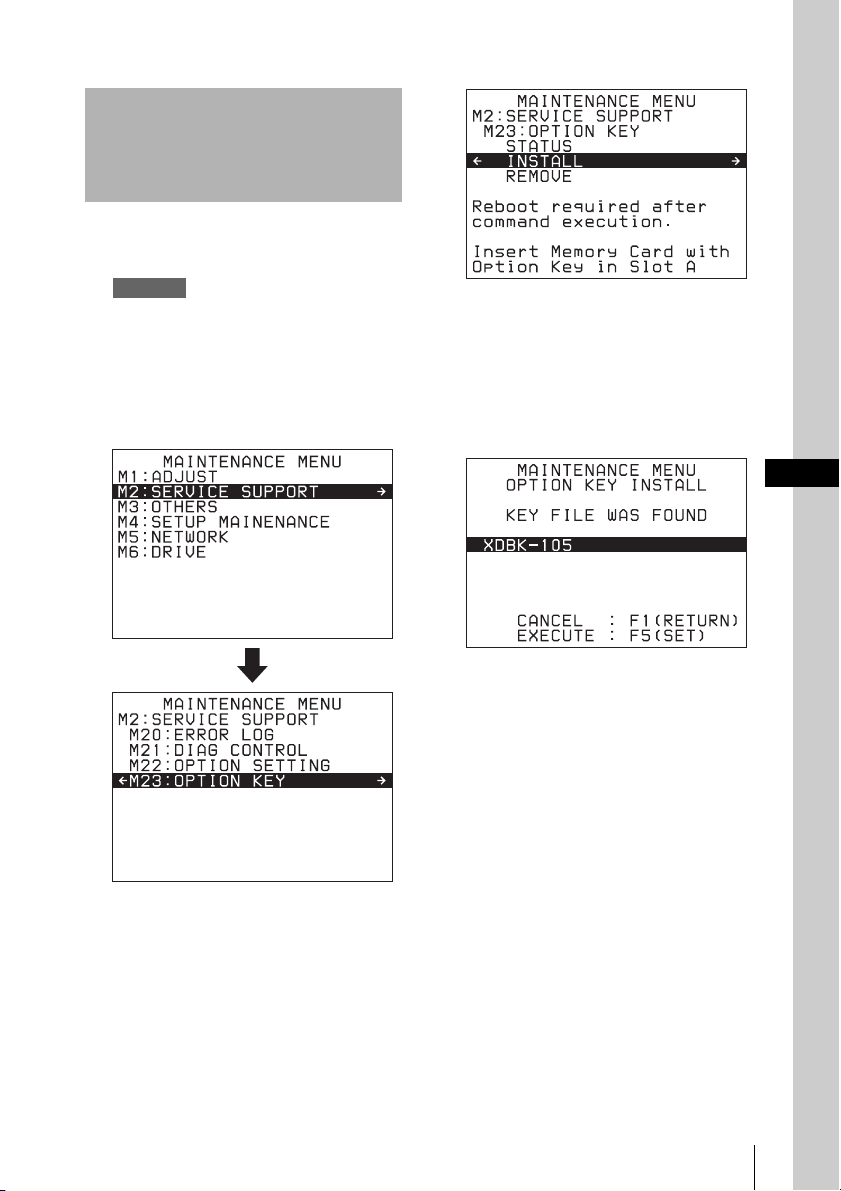 MAINTENANCE MENU
M1:ADJUST
M2:SERVICE SUPPORT →
M3:OTHERS
M4:SETUP MAINENANCE
M5:NETWORK
M6:DRIVE

MAINTENANCE MENU
M2:SERVICE SUPPORT
M20:ERROR LOG
M21:DIAG CONTROL
M22:OPTION SETTING
←M23:OPTION KEY →

MAINTENANCE MENU
M2:SERVICE SUPPORT
M23:OPTION KEY
STATUS
← INSTALL →
REMOVE

Reboot required after command execution.

Insert Memory Card with Option Key in Slot A

MAINTENANCE MENU
OPTION KEY INSTALL

KEY FILE WAS FOUND

XDBK-105

CANCEL : F1(RETURN)
EXECUTE : F5(SET)